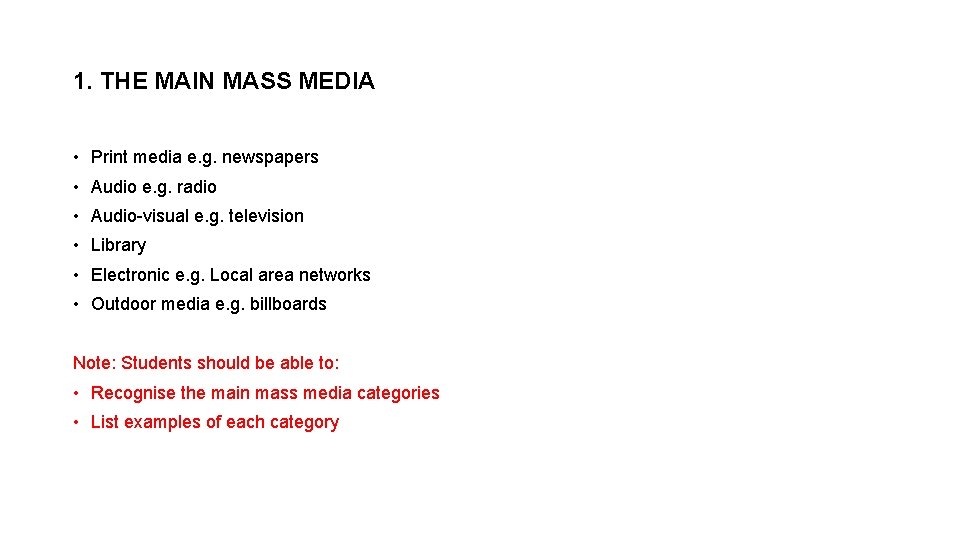 1. THE MAIN MASS MEDIA

• Print media e.g. newspapers
• Audio e.g. radio
• Audio-visual e.g. television
• Library
• Electronic e.g. Local area networks
• Outdoor media e.g. billboards

Note: Students should be able to:
• Recognise the main mass media categories
• List examples of each category